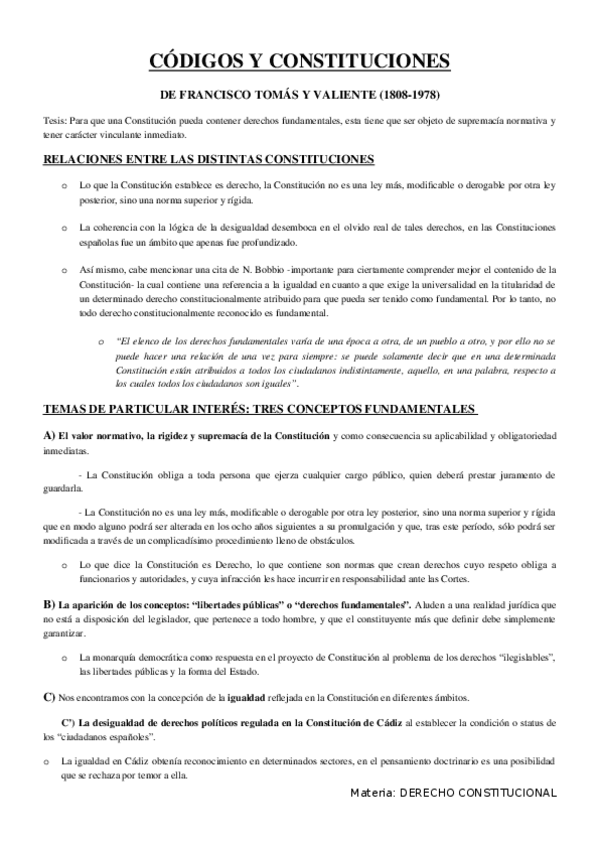 CÓDIGOS Y CONSTITUCIONES

DE FRANCISCO TOMÁS Y VALIENTE (1808-1978)

Tesis: Para que una Constitución pueda contener derechos fundamentales, esta tiene que ser objeto de supremacía normativa y tener carácter vinculante inmediato.

RELACIONES ENTRE LAS DISTINTAS CONSTITUCIONES

o Lo que la Constitución establece es derecho, la Constitución no es una ley más, modificable o derogable por otra ley posterior, sino una norma superior y rígida.

o La coherencia con la lógica de la desigualdad desemboca en el olvido real de tales derechos, en las Constituciones españolas fue un ámbito que apenas fue profundizado.

o Así mismo, cabe mencionar una cita de N. Bobbio -importante para ciertamente comprender mejor el contenido de la Constitución- la cual contiene una referencia a la igualdad en cuanto a que exige la universalidad en la titularidad de un determinado derecho constitucionalmente atribuido para que pueda ser tenido como fundamental. Por lo tanto, no todo derecho constitucionalmente reconocido es fundamental.

o "El elenco de los derechos fundamentales varía de una época a otra, de un pueblo a otro, y por ello no se puede hacer una relación de una vez para siempre: se puede solamente decir que en una determinada Constitución están atribuidos a todos los ciudadanos indistintamente, aquello, en una palabra, respecto a los cuales todos los ciudadanos son iguales".

TEMAS DE PARTICULAR INTERÉS: TRES CONCEPTOS FUNDAMENTALES

A) El valor normativo, la rigidez y supremacía de la Constitución y como consecuencia su aplicabilidad y obligatoriedad inmediatas.

- La Constitución obliga a toda persona que ejerza cualquier cargo público, quien deberá prestar juramento de guardarla.

- La Constitución no es una ley más, modificable o derogable por otra ley posterior, sino una norma superior y rígida que en modo alguno podrá ser alterada en los ocho años siguientes a su promulgación y que, tras este período, sólo podrá ser modificada a través de un complicadísimo procedimiento lleno de obstáculos.

o Lo que dice la Constitución es Derecho, lo que contiene son normas que crean derechos cuyo respeto obliga a funcionarios y autoridades, y cuya infracción les hace incurrir en responsabilidad ante las Cortes.

B) La aparición de los conceptos: "libertades públicas" o "derechos fundamentales". Aluden a una realidad jurídica que no está a disposición del legislador, que pertenece a todo hombre, y que el constituyente más que definir debe simplemente garantizar.

o La monarquía democrática como respuesta en el proyecto de Constitución al problema de los derechos "ilegislables", las libertades públicas y la forma del Estado.

C) Nos encontramos con la concepción de la igualdad reflejada en la Constitución en diferentes ámbitos.

C') La desigualdad de derechos políticos regulada en la Constitución de Cádiz al establecer la condición o status de los "ciudadanos españoles".

o La igualdad en Cádiz obtenía reconocimiento en determinados sectores, en el pensamiento doctrinario es una posibilidad que se rechaza por temor a ella.

Materia: DERECHO CONSTITUCIONAL